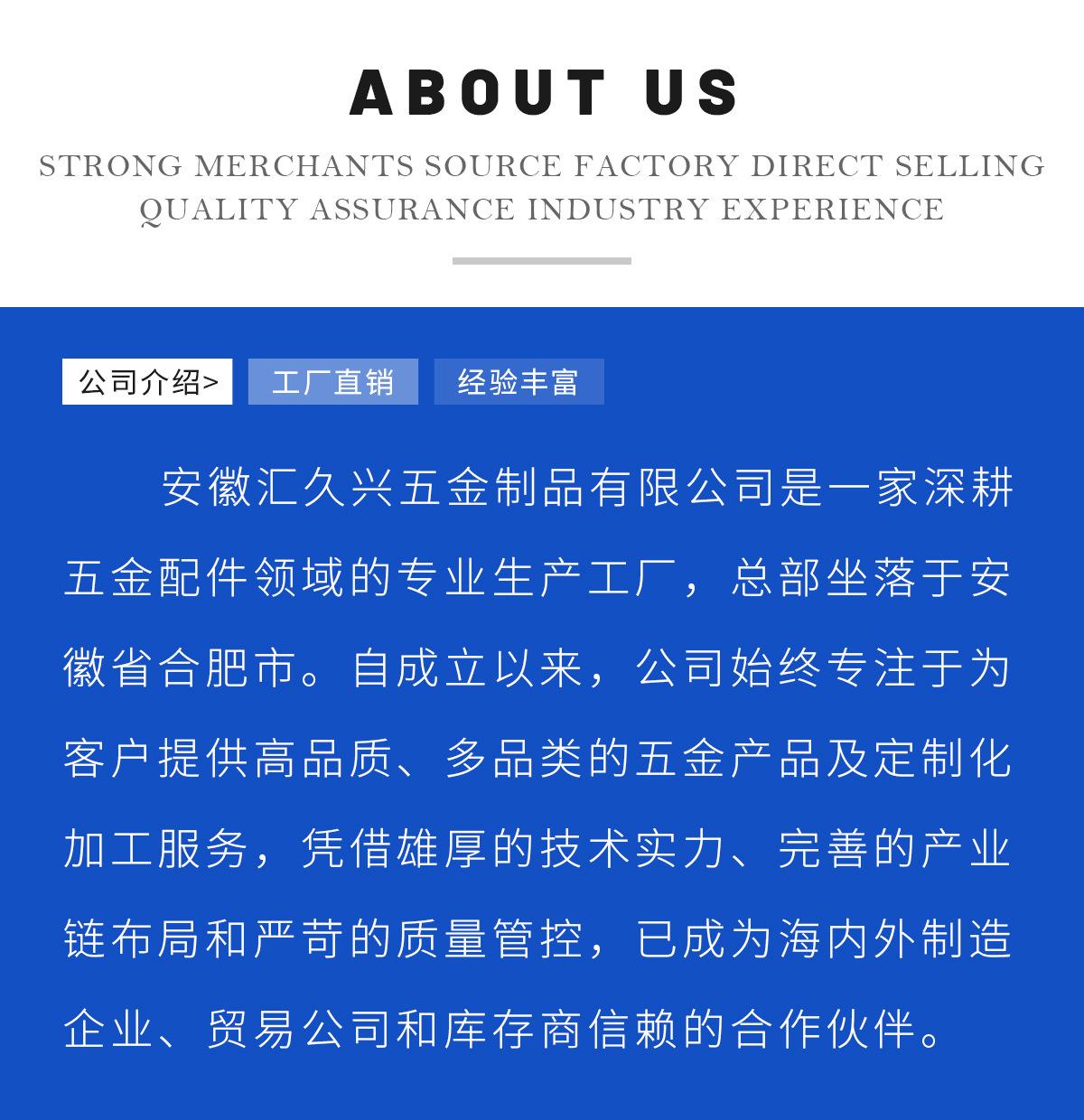 ABOUT US

STRONG MERCHANTS SOURCE FACTORY DIRECT SELLING
QUALITY ASSURANCE INDUSTRY EXPERIENCE

公司介绍>  工厂直销  经验丰富

安徽汇久兴五金制品有限公司是一家深耕五金配件领域的专业生产工厂，总部坐落于安徽省合肥市。自成立以来，公司始终专注于为客户提供高品质、多品类的五金产品及定制化加工服务，凭借雄厚的技术实力、完善的产业链布局和严苛的质量管控，已成为海内外制造企业、贸易公司和库存商信赖的合作伙伴。